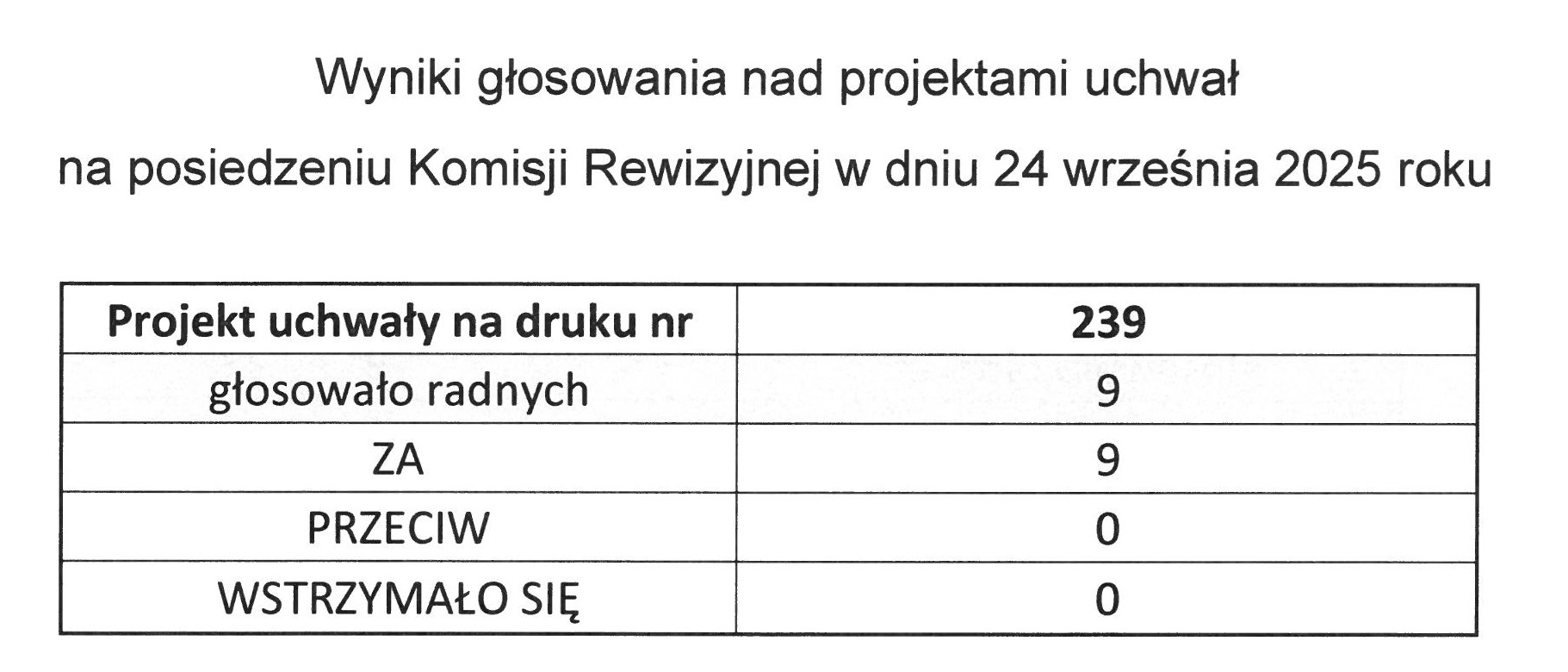 Wyniki głosowania nad projektami uchwał

na posiedzeniu Komisji Rewizyjnej w dniu 24 września 2025 roku

| Projekt uchwały na druku nr | 239 |
|---|---|
| głosowało radnych | 9 |
| ZA | 9 |
| PRZECIW | 0 |
| WSTRZYMAŁO SIĘ | 0 |